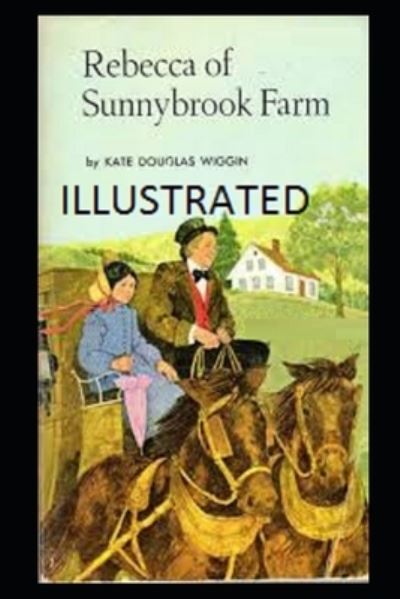 Rebecca of
Sunnybrook Farm

by KATE DOUGLAS WIGGIN

ILLUSTRATED